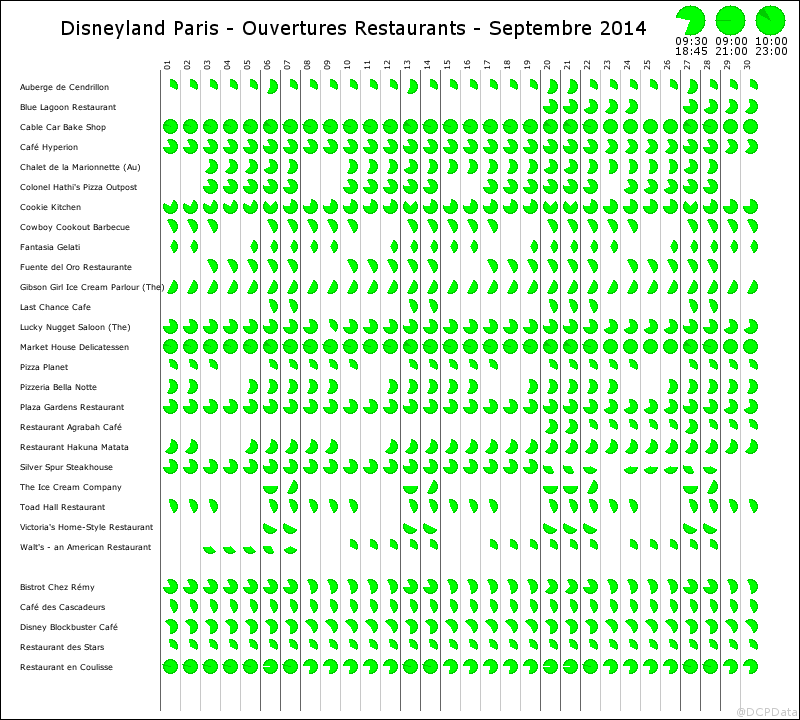 Disneyland Paris - Ouvertures Restaurants - Septembre 2014

09:30 18:45
09:00 21:00
10:00 23:00

01 02 03 04 05 06 07 08 09 10 11 12 13 14 15 16 17 18 19 20 21 22 23 24 25 26 27 28 29 30

Auberge de Cendrillon
Blue Lagoon Restaurant
Cable Car Bake Shop
Café Hyperion
Chalet de la Marionnette (Au)
Colonel Hathi's Pizza Outpost
Cookie Kitchen
Cowboy Cookout Barbecue
Fantasia Gelati
Fuente del Oro Restaurante
Gibson Girl Ice Cream Parlour (The)
Last Chance Cafe
Lucky Nugget Saloon (The)
Market House Delicatessen
Pizza Planet
Pizzeria Bella Notte
Plaza Gardens Restaurant
Restaurant Agrabah Café
Restaurant Hakuna Matata
Silver Spur Steakhouse
The Ice Cream Company
Toad Hall Restaurant
Victoria's Home-Style Restaurant
Walt's - an American Restaurant

Bistrot Chez Rémy
Café des Cascadeurs
Disney Blockbuster Café
Restaurant des Stars
Restaurant en Coulisse

@DCPData